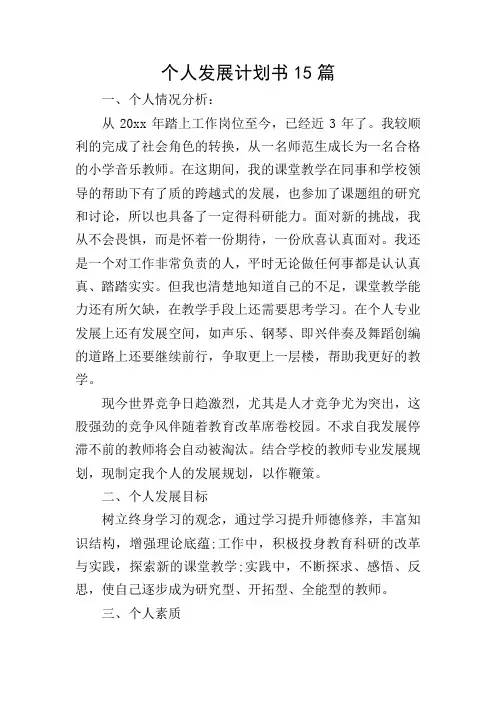 个人发展计划书15篇

一、个人情况分析：

从20xx年踏上工作岗位至今，已经近3年了。我较顺利的完成了社会角色的转换，从一名师范生成长为一名合格的小学音乐教师。在这期间，我的课堂教学在同事和学校领导的帮助下有了质的跨越式的发展，也参加了课题组的研究和讨论，所以也具备了一定得科研能力。面对新的挑战，我从不会畏惧，而是怀着一份期待，一份欣喜认真面对。我还是一个对工作非常负责的人，平时无论做任何事都是认认真真、踏踏实实。但我也清楚地知道自己的不足，课堂教学能力还有所欠缺，在教学手段上还需要思考学习。在个人专业发展上还有发展空间，如声乐、钢琴、即兴伴奏及舞蹈创编的道路上还要继续前行，争取更上一层楼，帮助我更好的教学。

现今世界竞争日趋激烈，尤其是人才竞争尤为突出，这股强劲的竞争风伴随着教育改革席卷校园。不求自我发展停滞不前的教师将会自动被淘汰。结合学校的教师专业发展规划，现制定我个人的发展规划，以作鞭策。

二、个人发展目标

树立终身学习的观念，通过学习提升师德修养，丰富知识结构，增强理论底蕴;工作中，积极投身教育科研的改革与实践，探索新的课堂教学;实践中，不断探求、感悟、反思，使自己逐步成为研究型、开拓型、全能型的教师。

三、个人素质